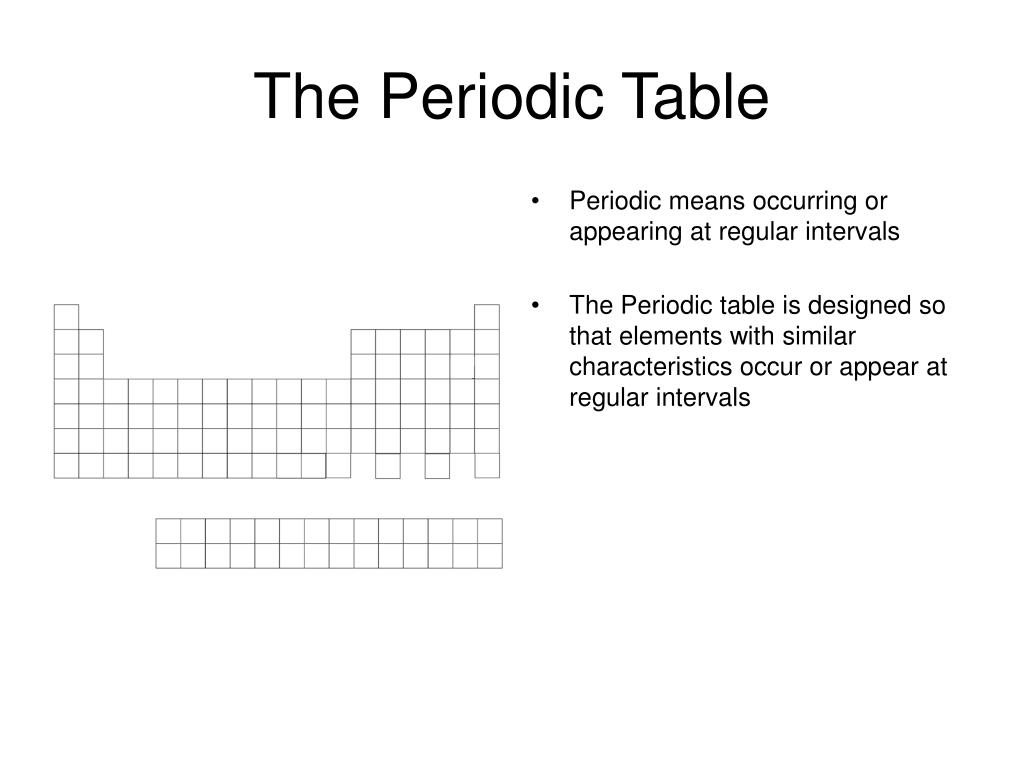 The Periodic Table

• Periodic means occurring or appearing at regular intervals

• The Periodic table is designed so that elements with similar characteristics occur or appear at regular intervals